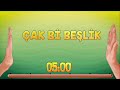 ÇAK Bİ BEŞLİK

05:00